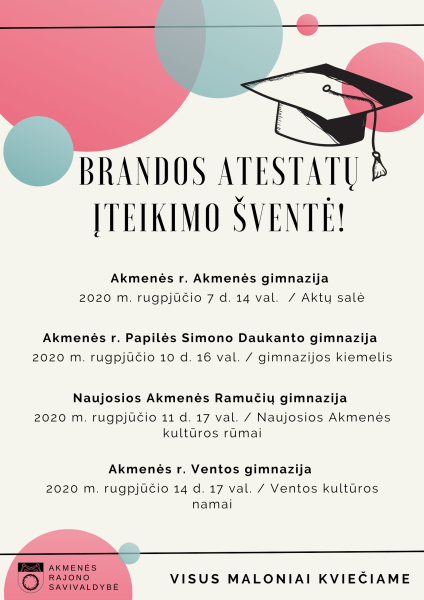 BRANDOS ATESTATŲ ĮTEIKIMO ŠVENTĖ!

Akmenės r. Akmenės gimnazija
2020 m. rugpjūčio 7 d. 14 val. / Aktų salė

Akmenės r. Papilės Simono Daukanto gimnazija
2020 m. rugpjūčio 10 d. 16 val. / gimnazijos kiemelis

Naujosios Akmenės Ramučių gimnazija
2020 m. rugpjūčio 11 d. 17 val. / Naujosios Akmenės kultūros rūmai

Akmenės r. Ventos gimnazija
2020 m. rugpjūčio 14 d. 17 val. / Ventos kultūros namai

AKMENĖS RAJONO SAVIVALDYBĖ

VISUS MALONIAI KVIEČIAME